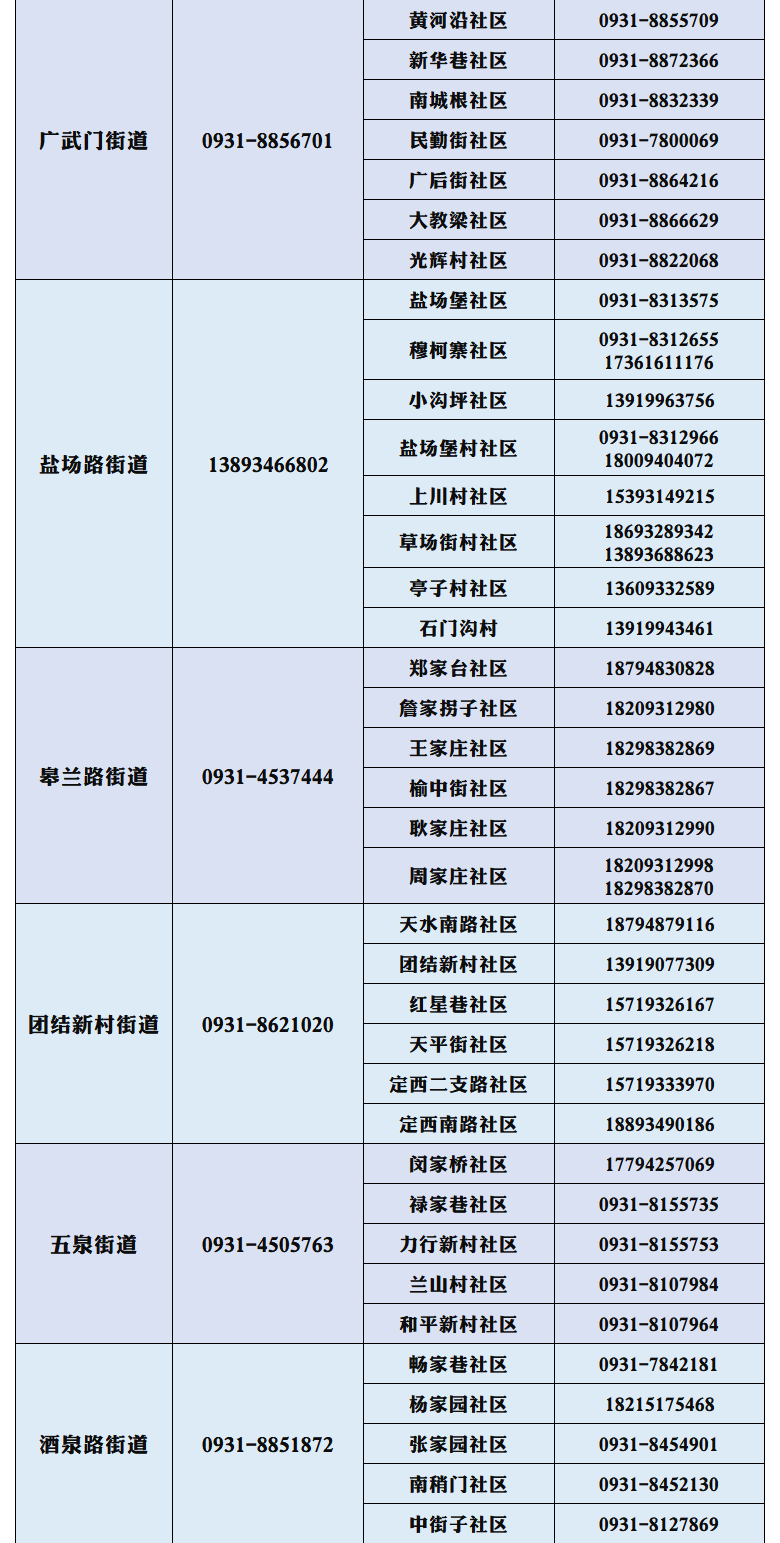 | 广武门街道 | 0931-8856701 | 黄河沿社区 | 0931-8855709 |
|---|---|---|---|
| | | 新华巷社区 | 0931-8872366 |
| | | 南城根社区 | 0931-8832339 |
| | | 民勤街社区 | 0931-7800069 |
| | | 广后街社区 | 0931-8864216 |
| | | 大教梁社区 | 0931-8866629 |
| | | 光辉村社区 | 0931-8822068 |
| 盐场路街道 | 13893466802 | 盐场堡社区 | 0931-8313575 |
| | | 穆柯寨社区 | 0931-8312655 17361611176 |
| | | 小沟坪社区 | 13919963756 |
| | | 盐场堡村社区 | 0931-8312966 18009404072 |
| | | 上川村社区 | 15393149215 |
| | | 草场街村社区 | 18693289342 13893688623 |
| | | 亭子村社区 | 13609332589 |
| | | 石门沟村 | 13919943461 |
| 皋兰路街道 | 0931-4537444 | 郑家台社区 | 18794830828 |
| | | 詹家拐子社区 | 18209312980 |
| | | 王家庄社区 | 18298382869 |
| | | 榆中街社区 | 18298382867 |
| | | 耿家庄社区 | 18209312990 |
| | | 周家庄社区 | 18209312998 18298382870 |
| 团结新村街道 | 0931-8621020 | 天水南路社区 | 18794879116 |
| | | 团结新村社区 | 13919077309 |
| | | 红星巷社区 | 15719326167 |
| | | 天平街社区 | 15719326218 |
| | | 定西二支路社区 | 15719333970 |
| | | 定西南路社区 | 18893490186 |
| 五泉街道 | 0931-4505763 | 闵家桥社区 | 17794257069 |
| | | 禄家巷社区 | 0931-8155735 |
| | | 力行新村社区 | 0931-8155753 |
| | | 兰山村社区 | 0931-8107984 |
| | | 和平新村社区 | 0931-8107964 |
| 酒泉路街道 | 0931-8851872 | 畅家巷社区 | 0931-7842181 |
| | | 杨家园社区 | 18215175468 |
| | | 张家园社区 | 0931-8454901 |
| | | 南稍门社区 | 0931-8452130 |
| | | 中街子社区 | 0931-8127869 |